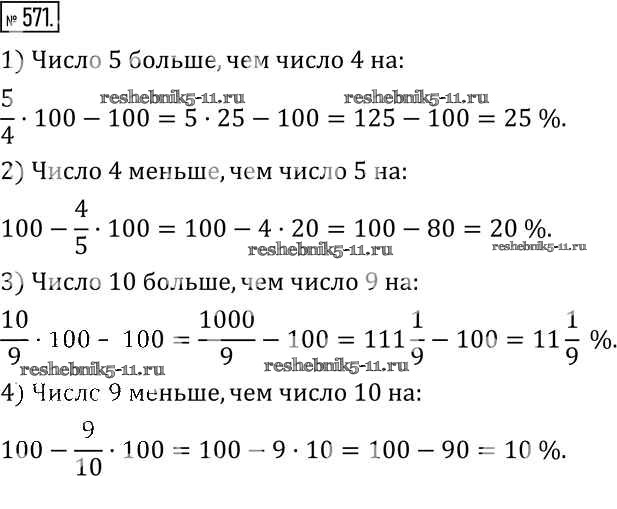 № 571.

1) Число 5 больше, чем число 4 на:

reshebnik5-11.ru reshebnik5-11.ru

$\frac{5}{4} \cdot 100 - 100 = 5 \cdot 25 - 100 = 125 - 100 = 25\ \%.$

2) Число 4 меньше, чем число 5 на:

$100 - \frac{4}{5} \cdot 100 = 100 - 4 \cdot 20 = 100 - 80 = 20\ \%.$

reshebnik5-11.ru reshebnik5-11.ru

3) Число 10 больше, чем число 9 на:

$\frac{10}{9} \cdot 100 - 100 = \frac{1000}{9} - 100 = 111\frac{1}{9} - 100 = 11\frac{1}{9}\ \%.$

reshebnik5-11.ru reshebnik5-11.ru

4) Числс 9 меньше, чем число 10 на:

$100 - \frac{9}{10} \cdot 100 = 100 - 9 \cdot 10 = 100 - 90 = 10\ \%.$